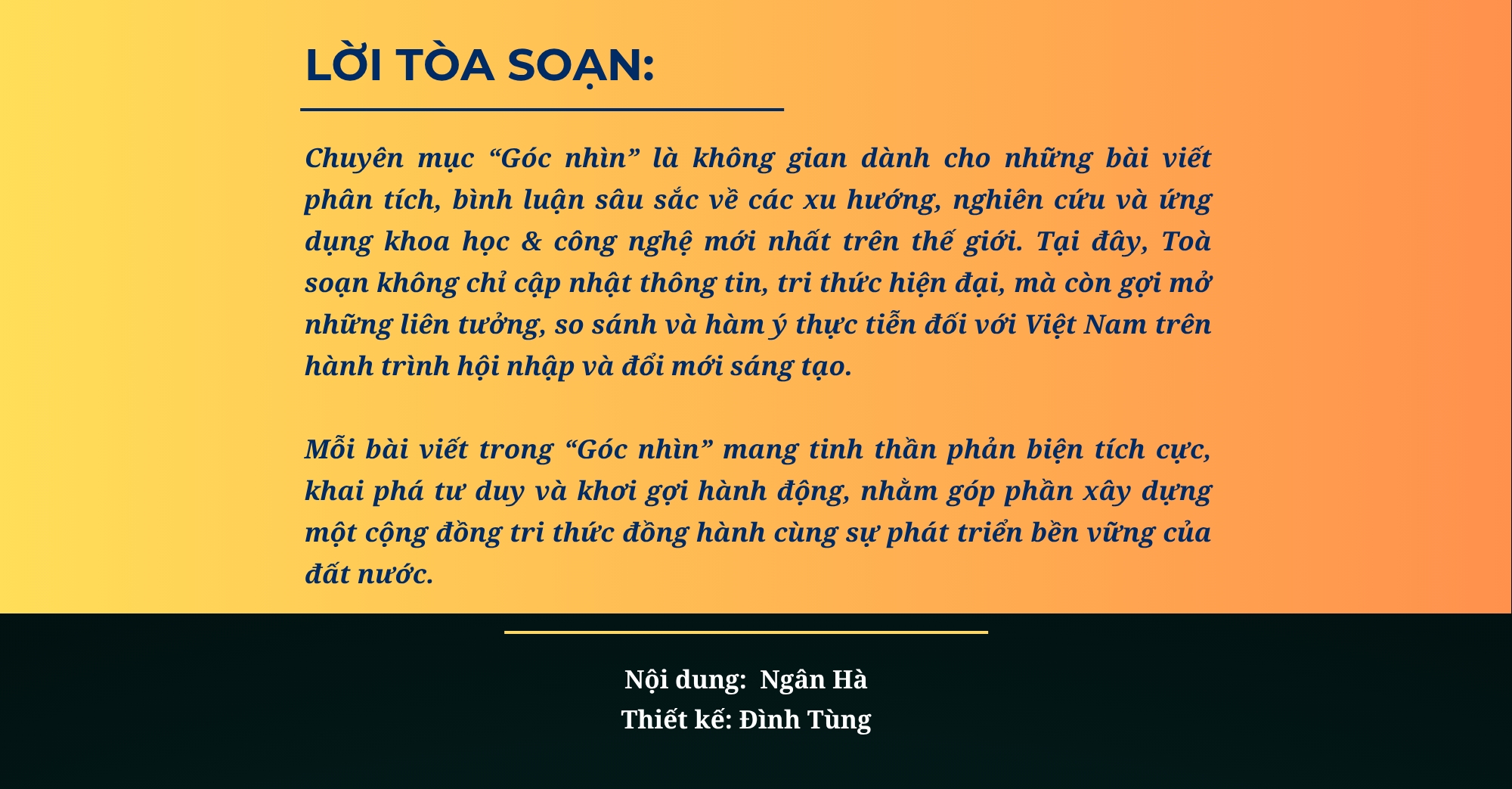 LỜI TÒA SOẠN:

Chuyên mục "Góc nhìn" là không gian dành cho những bài viết phân tích, bình luận sâu sắc về các xu hướng, nghiên cứu và ứng dụng khoa học & công nghệ mới nhất trên thế giới. Tại đây, Toà soạn không chỉ cập nhật thông tin, tri thức hiện đại, mà còn gợi mở những liên tưởng, so sánh và hàm ý thực tiễn đối với Việt Nam trên hành trình hội nhập và đổi mới sáng tạo.

Mỗi bài viết trong "Góc nhìn" mang tinh thần phản biện tích cực, khai phá tư duy và khơi gợi hành động, nhằm góp phần xây dựng một cộng đồng tri thức đồng hành cùng sự phát triển bền vững của đất nước.

Nội dung: Ngân Hà
Thiết kế: Đình Tùng